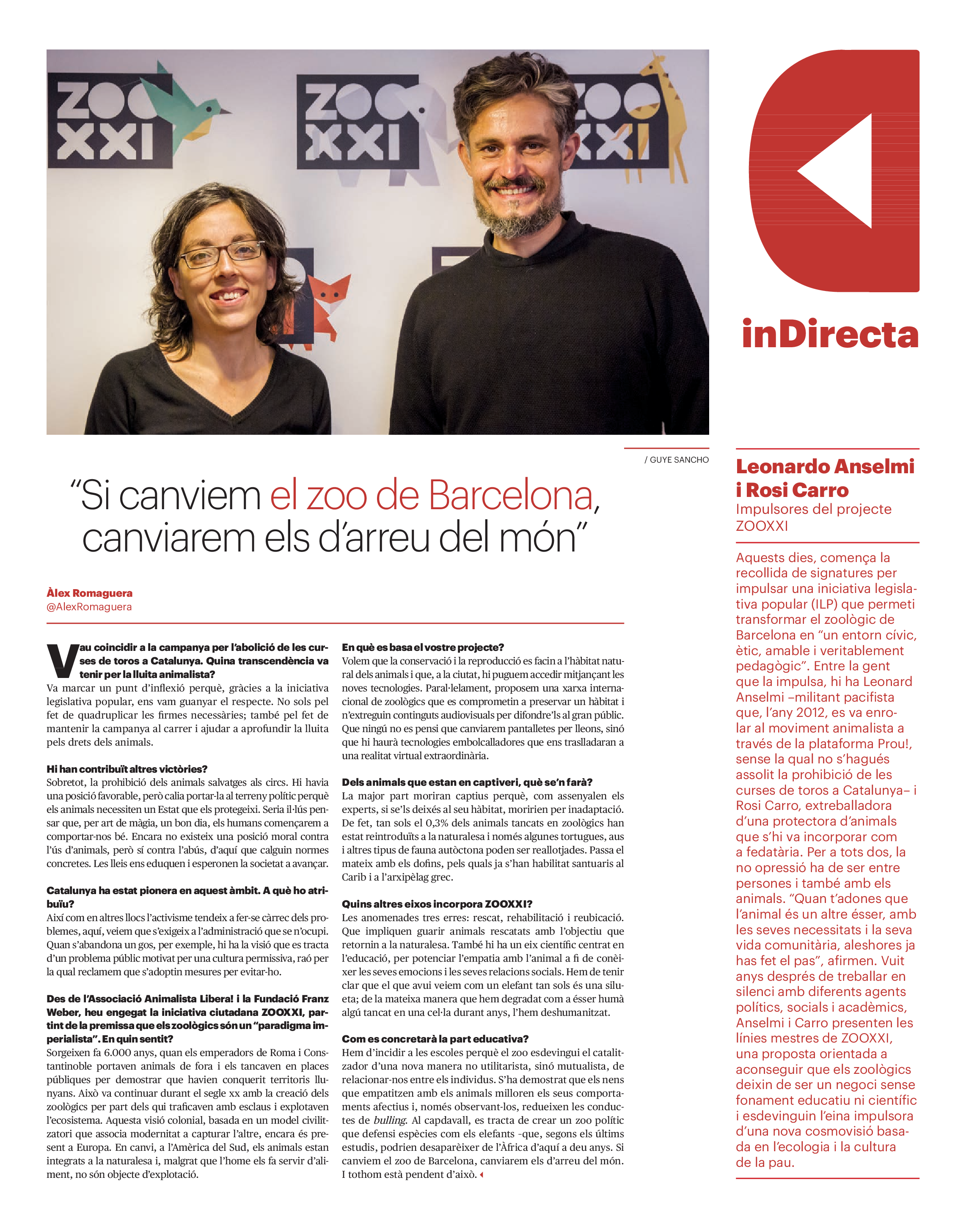 ZOO XXI

ZOO XXI

ZOO XXI

inDirecta

/ GUYE SANCHO

“Si canviem el zoo de Barcelona, canviarem els d’arreu del món”

Àlex Romaguera
@AlexRomaguera

Vau coincidir a la campanya per l’abolició de les curses de toros a Catalunya. Quina transcendència va tenir per la lluita animalista?
Va marcar un punt d’inflexió perquè, gràcies a la iniciativa legislativa popular, ens vam guanyar el respecte. No sols pel fet de quadruplicar les firmes necessàries; també pel fet de mantenir la campanya al carrer i ajudar a aprofundir la lluita pels drets dels animals.

Hi han contribuït altres victòries?
Sobretot, la prohibició dels animals salvatges als circs. Hi havia una posició favorable, però calia portar-la al terreny polític perquè els animals necessiten un Estat que els protegeixi. Seria il·lús pensar que, per art de màgia, un bon dia, els humans començarem a comportar-nos bé. Encara no existeix una posició moral contra l’ús d’animals, però sí contra l’abús, d’aquí que calguin normes concretes. Les lleis ens eduquen i esperonen la societat a avançar.

Catalunya ha estat pionera en aquest àmbit. A què ho atribuïu?
Així com en altres llocs l’activisme tendeix a fer-se càrrec dels problemes, aquí, veiem que s’exigeix a l’administració que se n’ocupi. Quan s’abandona un gos, per exemple, hi ha la visió que es tracta d’un problema públic motivat per una cultura permissiva, raó per la qual reclamem que s’adoptin mesures per evitar-ho.

Des de l’Associació Animalista Libera! i la Fundació Franz Weber, heu engegat la iniciativa ciutadana ZOOXXI, partint de la premissa que els zoològics són un “paradigma imperialista”. En quin sentit?
Sorgeixen fa 6.000 anys, quan els emperadors de Roma i Constantinoble portaven animals de fora i els tancaven en places públiques per demostrar que havien conquerit territoris llunyans. Això va continuar durant el segle xx amb la creació dels zoològics per part dels qui traficaven amb esclaus i explotaven l’ecosistema. Aquesta visió colonial, basada en un model civilitzatori que associa modernitat a capturar l’altre, encara és present a Europa. En canvi, a l’Amèrica del Sud, els animals estan integrats a la naturalesa i, malgrat que l’home els fa servir d’aliment, no són objecte d’explotació.

En què es basa el vostre projecte?
Volem que la conservació i la reproducció es facin a l’hàbitat natural dels animals i que, a la ciutat, hi puguem accedir mitjançant les noves tecnologies. Paral·lelament, proposem una xarxa internacional de zoològics que es comprometin a preservar un hàbitat i n’extreguin continguts audiovisuals per difondre’ls al gran públic. Que ningú no es pensi que canviarem pantalletes per lleons, sinó que hi haurà tecnologies embolcalladores que ens traslladaran a una realitat virtual extraordinària.

Dels animals que estan en captiveri, què se’n farà?
La major part moriran captius perquè, com assenyalen els experts, si se’ls deixés al seu hàbitat, moririen per inadaptació. De fet, tan sols el 0,3% dels animals tancats en zoològics han estat reintroduïts a la naturalesa i només algunes tortugues, aus i altres tipus de fauna autòctona poden ser reallotjades. Passa el mateix amb els dofins, pels quals ja s’han habilitat santuaris al Carib i a l’arxipèlag grec.

Quins altres eixos incorpora ZOOXXI?
Les anomenades tres erres: rescat, rehabilitació i reubicació. Que impliquen guarir animals rescatats amb l’objectiu que retornin a la naturalesa. També hi ha un eix científic centrat en l’educació, per potenciar l’empatia amb l’animal a fi de conèixer les seves emocions i les seves relacions socials. Hem de tenir clar que el que avui veiem com un elefant tan sols és una silueta; de la mateixa manera que hem degradat com a ésser humà algú tancat en una cel·la durant anys, l’hem deshumanitzat.

Com es concretarà la part educativa?
Hem d’incidir a les escoles perquè el zoo esdevingui el catalitzador d’una nova manera no utilitarista, sinó mutualista, de relacionar-nos entre els individus. S’ha demostrat que els nens que empatitzen amb els animals milloren els seus comportaments afectius i, només observant-los, redueixen les conductes de bulling. Al capdavall, es tracta de crear un zoo polític que defensi espècies com els elefants -que, segons els últims estudis, podrien desaparèixer de l’Àfrica d’aquí a deu anys. Si canviem el zoo de Barcelona, canviarem els d’arreu del món. I tothom està pendent d’això.

Leonardo Anselmi i Rosi Carro
Impulsores del projecte ZOOXXI

Aquests dies, comença la recollida de signatures per impulsar una iniciativa legislativa popular (ILP) que permeti transformar el zoològic de Barcelona en “un entorn cívic, ètic, amable i veritablement pedagògic”. Entre la gent que la impulsa, hi ha Leonard Anselmi –militant pacifista que, l’any 2012, es va enrolar al moviment animalista a través de la plataforma Prou!, sense la qual no s’hagués assolit la prohibició de les curses de toros a Catalunya– i Rosi Carro, extreballadora d’una protectora d’animals que s’hi va incorporar com a fedatària. Per a tots dos, la no opressió ha de ser entre persones i també amb els animals. “Quan t’adones que l’animal és un altre ésser, amb les seves necessitats i la seva vida comunitària, aleshores ja has fet el pas”, afirmen. Vuit anys després de treballar en silenci amb diferents agents polítics, socials i acadèmics, Anselmi i Carro presenten les línies mestres de ZOOXXI, una proposta orientada a aconseguir que els zoològics deixin de ser un negoci sense fonament educatiu ni científic i esdevinguin l’eina impulsora d’una nova cosmovisió basada en l’ecologia i la cultura de la pau.